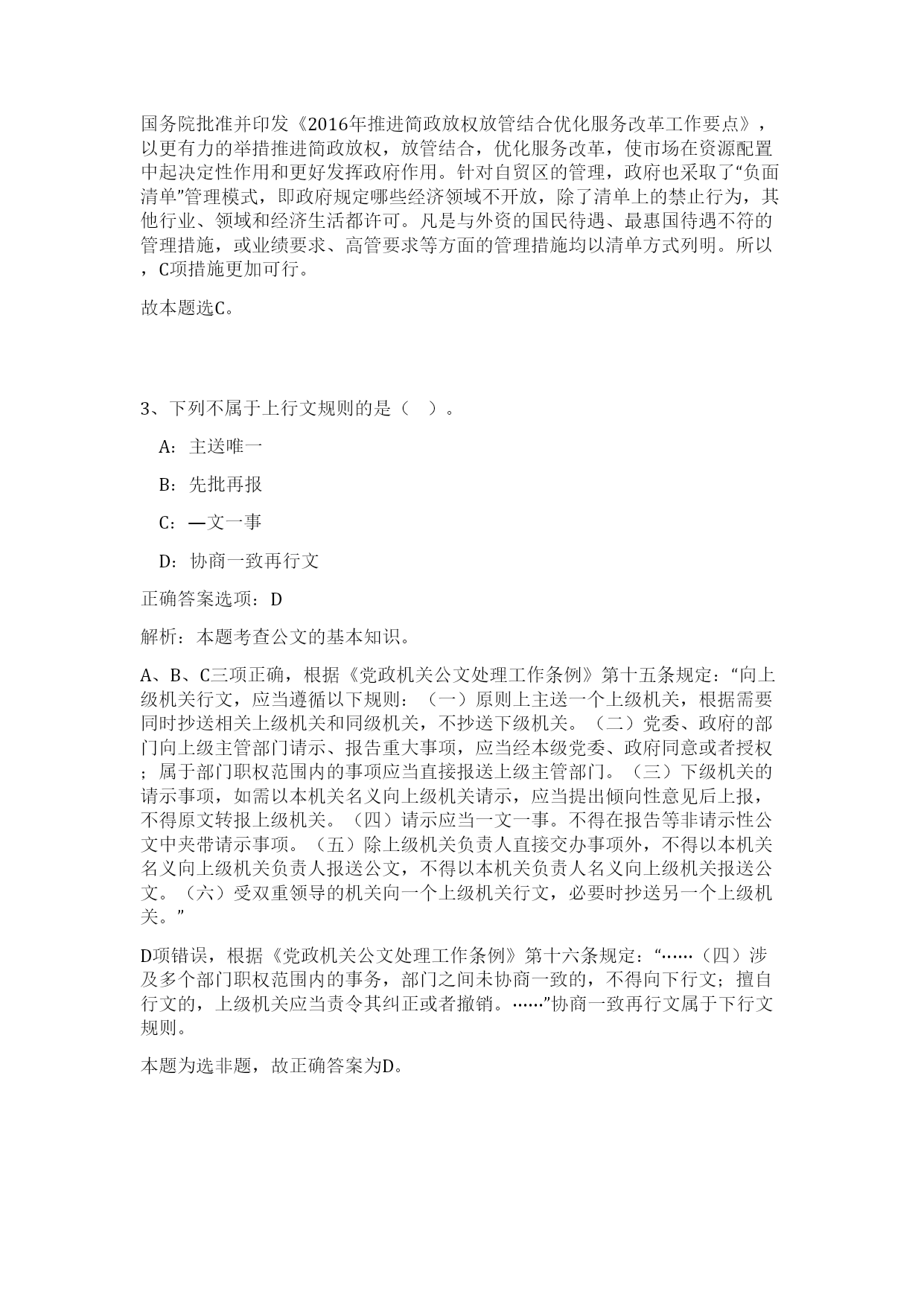 国务院批准并印发《2016年推进简政放权放管结合优化服务改革工作要点》，以更有力的举措推进简政放权，放管结合，优化服务改革，使市场在资源配置中起决定性作用和更好发挥政府作用。针对自贸区的管理，政府也采取了“负面清单”管理模式，即政府规定哪些经济领域不开放，除了清单上的禁止行为，其他行业、领域和经济生活都许可。凡是与外资的国民待遇、最惠国待遇不符的管理措施，或业绩要求、高管要求等方面的管理措施均以清单方式列明。所以，C项措施更加可行。

故本题选C。

3、下列不属于上行文规则的是（ ）。

A：主送唯一

B：先批再报

C：—文一事

D：协商一致再行文

正确答案选项：D

解析：本题考查公文的基本知识。

A、B、C三项正确，根据《党政机关公文处理工作条例》第十五条规定：“向上级机关行文，应当遵循以下规则：（一）原则上主送一个上级机关，根据需要同时抄送相关上级机关和同级机关，不抄送下级机关。（二）党委、政府的部门向上级主管部门请示、报告重大事项，应当经本级党委、政府同意或者授权；属于部门职权范围内的事项应当直接报送上级主管部门。（三）下级机关的请示事项，如需以本机关名义向上级机关请示，应当提出倾向性意见后上报，不得原文转报上级机关。（四）请示应当一文一事。不得在报告等非请示性公文中夹带请示事项。（五）除上级机关负责人直接交办事项外，不得以本机关名义向上级机关负责人报送公文，不得以本机关负责人名义向上级机关报送公文。（六）受双重领导的机关向一个上级机关行文，必要时抄送另一个上级机关。”

D项错误，根据《党政机关公文处理工作条例》第十六条规定：“……（四）涉及多个部门职权范围内的事务，部门之间未协商一致的，不得向下行文；擅自行文的，上级机关应当责令其纠正或者撤销。……”协商一致再行文属于下行文规则。

本题为选非题，故正确答案为D。